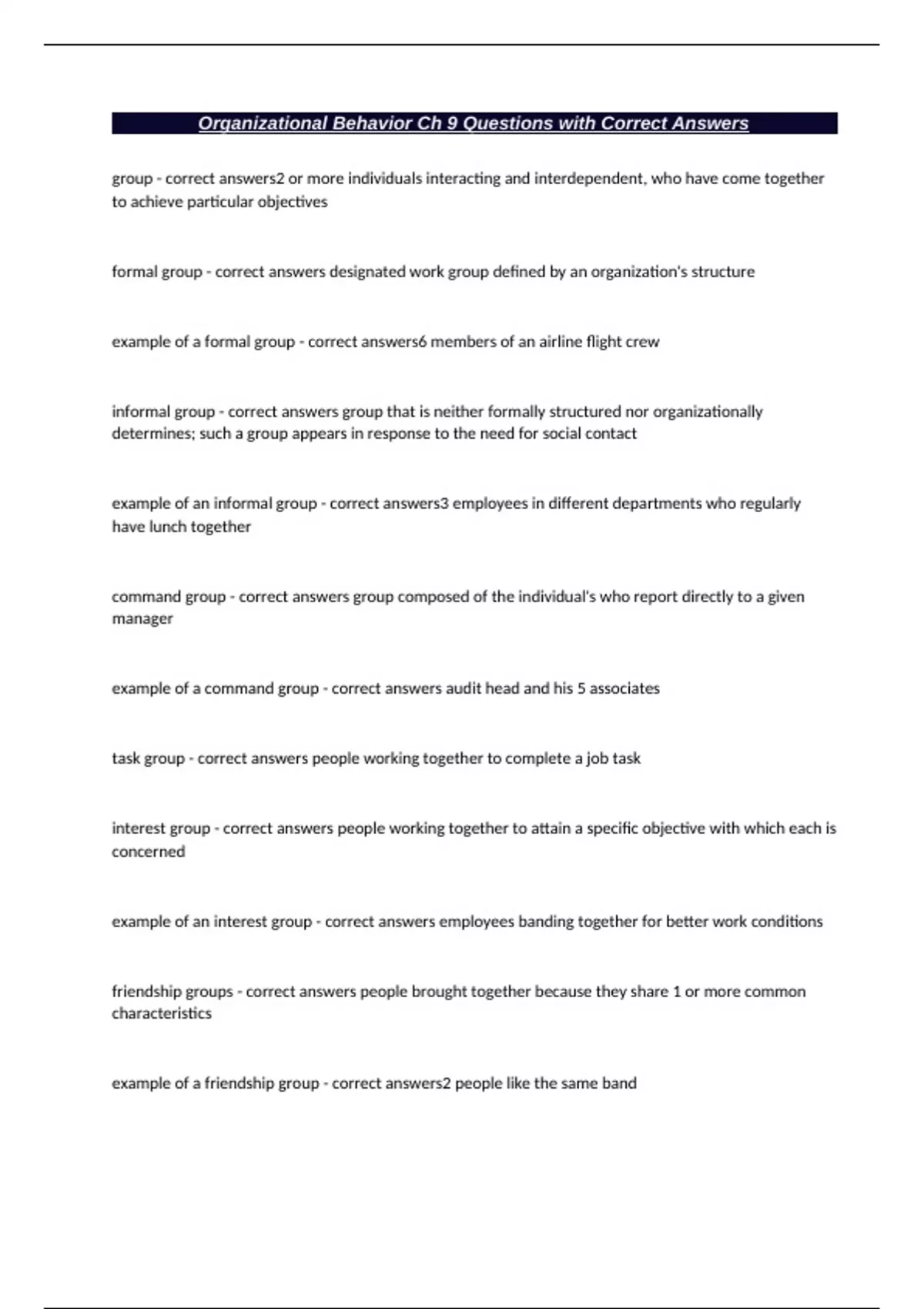 Organizational Behavior Ch 9 Questions with Correct Answers

group - correct answers2 or more individuals interacting and interdependent, who have come together to achieve particular objectives

formal group - correct answers designated work group defined by an organization's structure

example of a formal group - correct answers6 members of an airline flight crew

informal group - correct answers group that is neither formally structured nor organizationally determines; such a group appears in response to the need for social contact

example of an informal group - correct answers3 employees in different departments who regularly have lunch together

command group - correct answers group composed of the individual's who report directly to a given manager

example of a command group - correct answers audit head and his 5 associates

task group - correct answers people working together to complete a job task

interest group - correct answers people working together to attain a specific objective with which each is concerned

example of an interest group - correct answers employees banding together for better work conditions

friendship groups - correct answers people brought together because they share 1 or more common characteristics

example of a friendship group - correct answers2 people like the same band